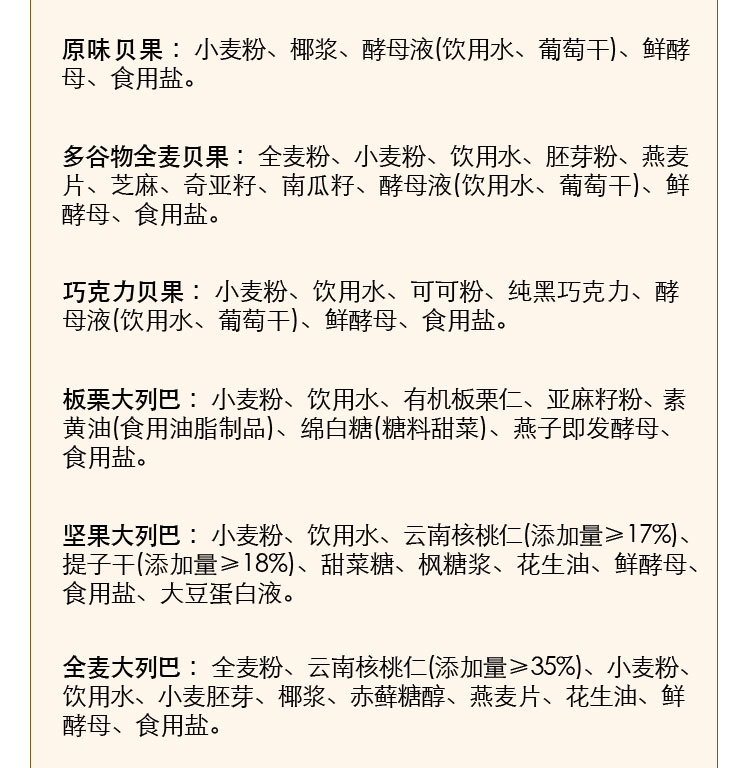 原味贝果： 小麦粉、椰浆、酵母液(饮用水、葡萄干)、鲜酵母、食用盐。

多谷物全麦贝果： 全麦粉、小麦粉、饮用水、胚芽粉、燕麦片、芝麻、奇亚籽、南瓜籽、酵母液(饮用水、葡萄干)、鲜酵母、食用盐。

巧克力贝果： 小麦粉、饮用水、可可粉、纯黑巧克力、酵母液(饮用水、葡萄干)、鲜酵母、食用盐。

板栗大列巴： 小麦粉、饮用水、有机板栗仁、亚麻籽粉、素黄油(食用油脂制品)、绵白糖(糖料甜菜)、燕子即发酵母、食用盐。

坚果大列巴： 小麦粉、饮用水、云南核桃仁(添加量≥17%)、提子干(添加量≥18%)、甜菜糖、枫糖浆、花生油、鲜酵母、食用盐、大豆蛋白液。

全麦大列巴： 全麦粉、云南核桃仁(添加量≥35%)、小麦粉、饮用水、小麦胚芽、椰浆、赤藓糖醇、燕麦片、花生油、鲜酵母、食用盐。